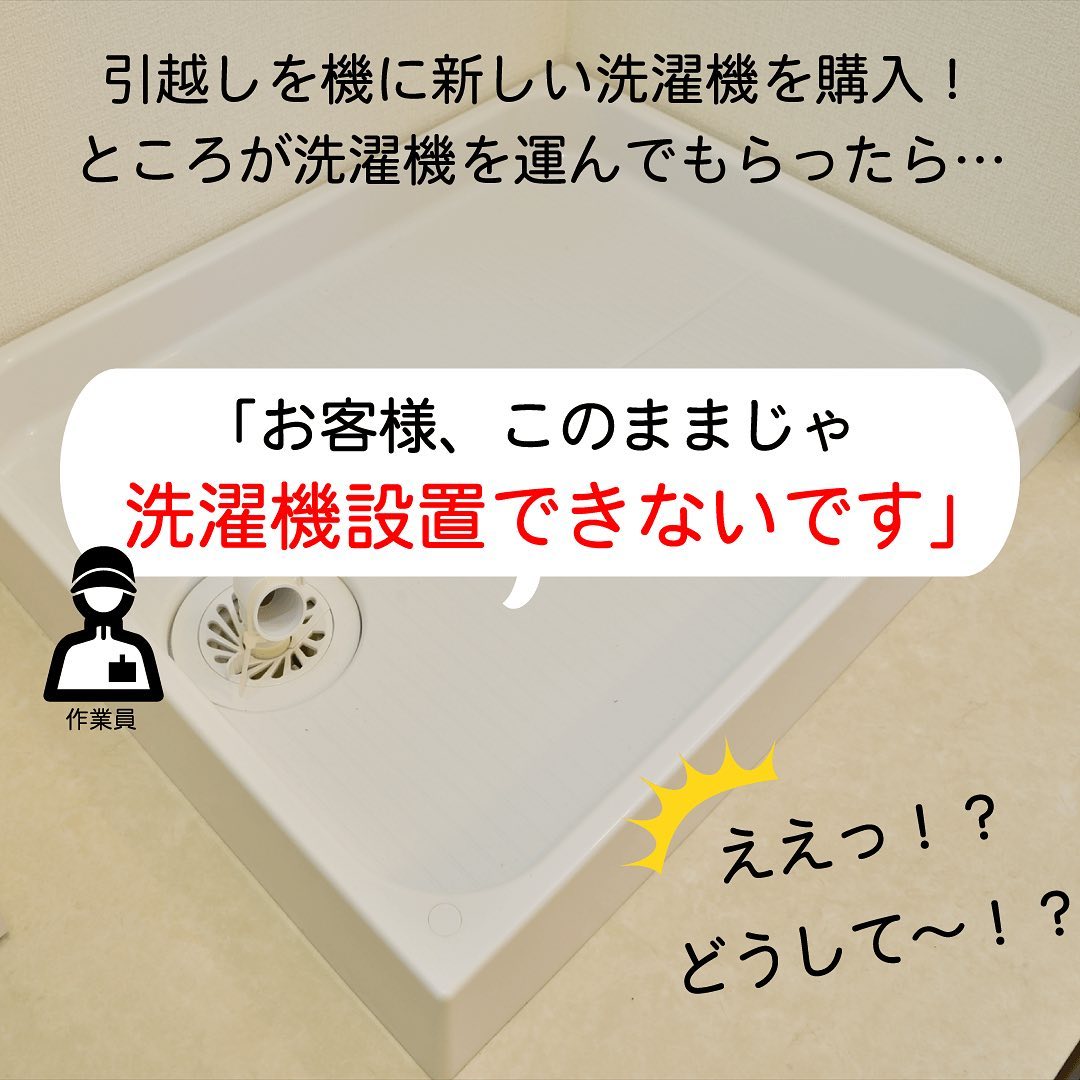 引越しを機に新しい洗濯機を購入！
ところが洗濯機を運んでもらったら…

「お客様、このままじゃ
洗濯機設置できないです」

作業員

ええっ！？
どうして〜！？